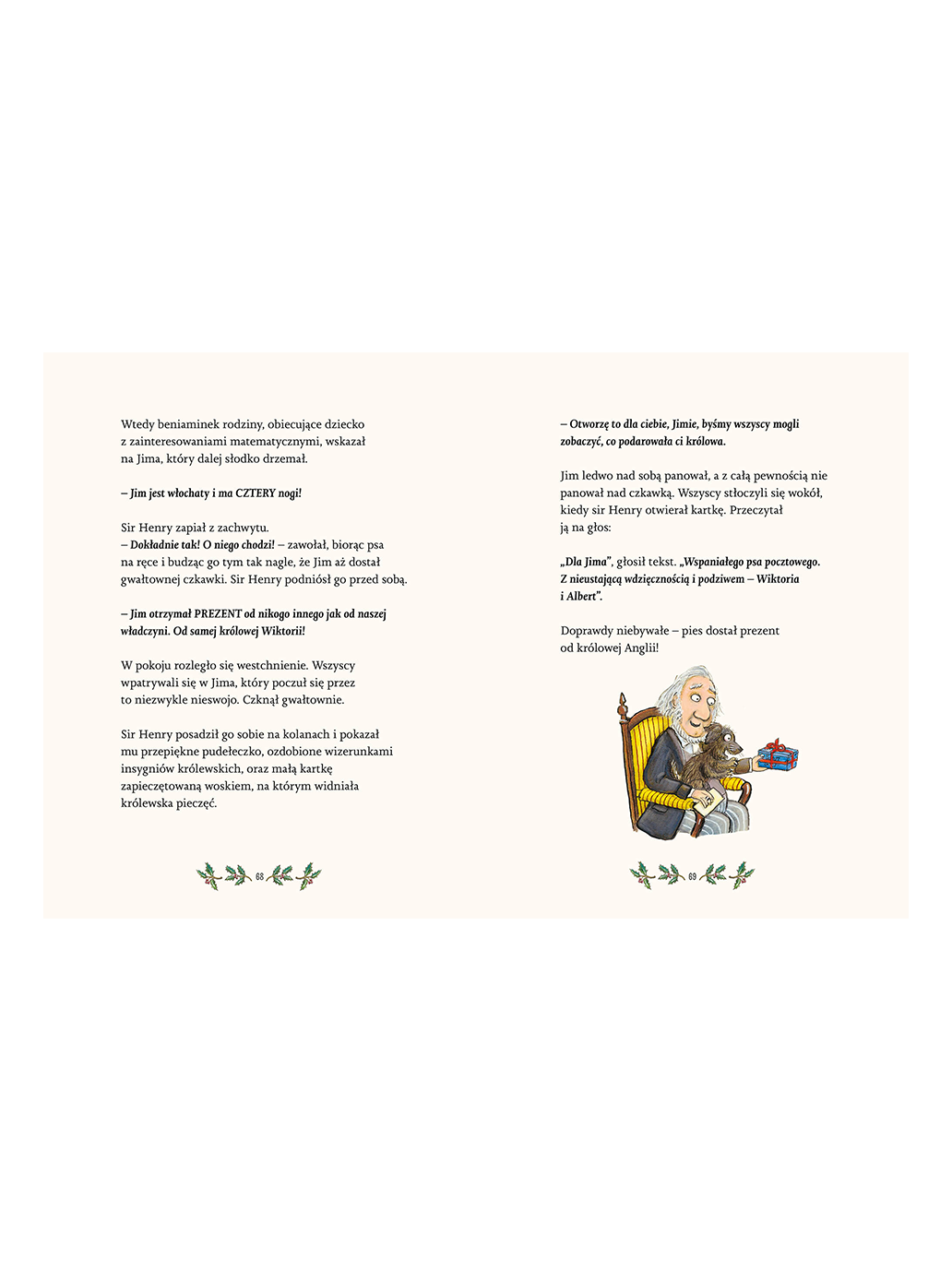 Wtedy beniaminek rodziny, obiecujące dziecko z zainteresowaniami matematycznymi, wskazał na Jima, który dalej słodko drzemał.

– Jim jest włochaty i ma CZTERY nogi!

Sir Henry zapiał z zachwytu.
– Dokładnie tak! O niego chodzi! – zawołał, biorąc psa na ręce i budząc go tym tak nagle, że Jim aż dostał gwałtownej czkawki. Sir Henry podniósł go przed sobą.

– Jim otrzymał PREZENT od nikogo innego jak od naszej władczyni. Od samej królowej Wiktorii!

W pokoju rozległo się westchnienie. Wszyscy wpatrywali się w Jima, który poczuł się przez to niezwykle nieswojo. Czknął gwałtownie.

Sir Henry posadził go sobie na kolanach i pokazał mu przepiękne pudełeczko, ozdobione wizerunkami insygniów królewskich, oraz małą kartkę zapieczętowaną woskiem, na którym widniała królewska pieczęć.

68

– Otworzę to dla ciebie, Jimie, byśmy wszyscy mogli zobaczyć, co podarowała ci królowa.

Jim ledwo nad sobą panował, a z całą pewnością nie panował nad czkawką. Wszyscy stłoczyli się wokół, kiedy sir Henry otwierał kartkę. Przeczytał ją na głos:

„Dla Jima”, głosił tekst. „Wspaniałego psa pocztowego. Z nieustającą wdzięcznością i podziwem – Wiktoria i Albert”.

Doprawdy niebywałe – pies dostał prezent od królowej Anglii!

69